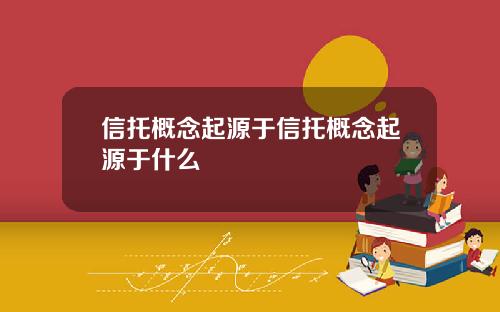 信托概念起源于信托概念起源于什么